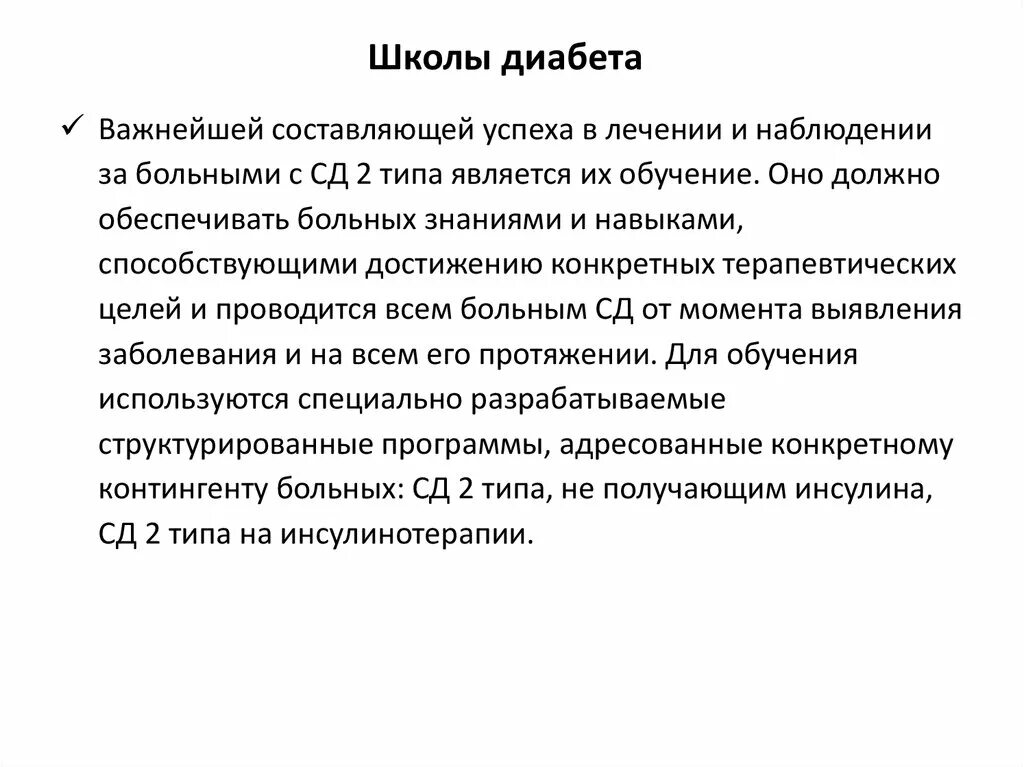 Школы диабета

✓ Важнейшей составляющей успеха в лечении и наблюдении за больными с СД 2 типа является их обучение. Оно должно обеспечивать больных знаниями и навыками, способствующими достижению конкретных терапевтических целей и проводится всем больным СД от момента выявления заболевания и на всем его протяжении. Для обучения используются специально разрабатываемые структурированные программы, адресованные конкретному контингенту больных: СД 2 типа, не получающим инсулина, СД 2 типа на инсулинотерапии.